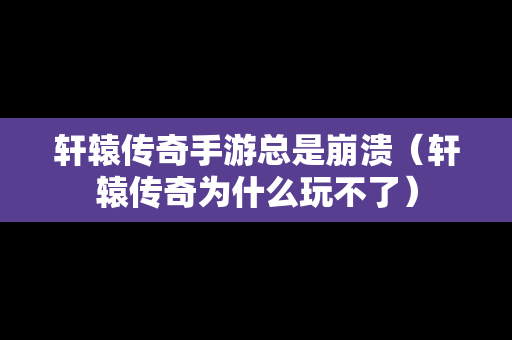 轩辕传奇手游总是崩溃（轩辕传奇为什么玩不了）